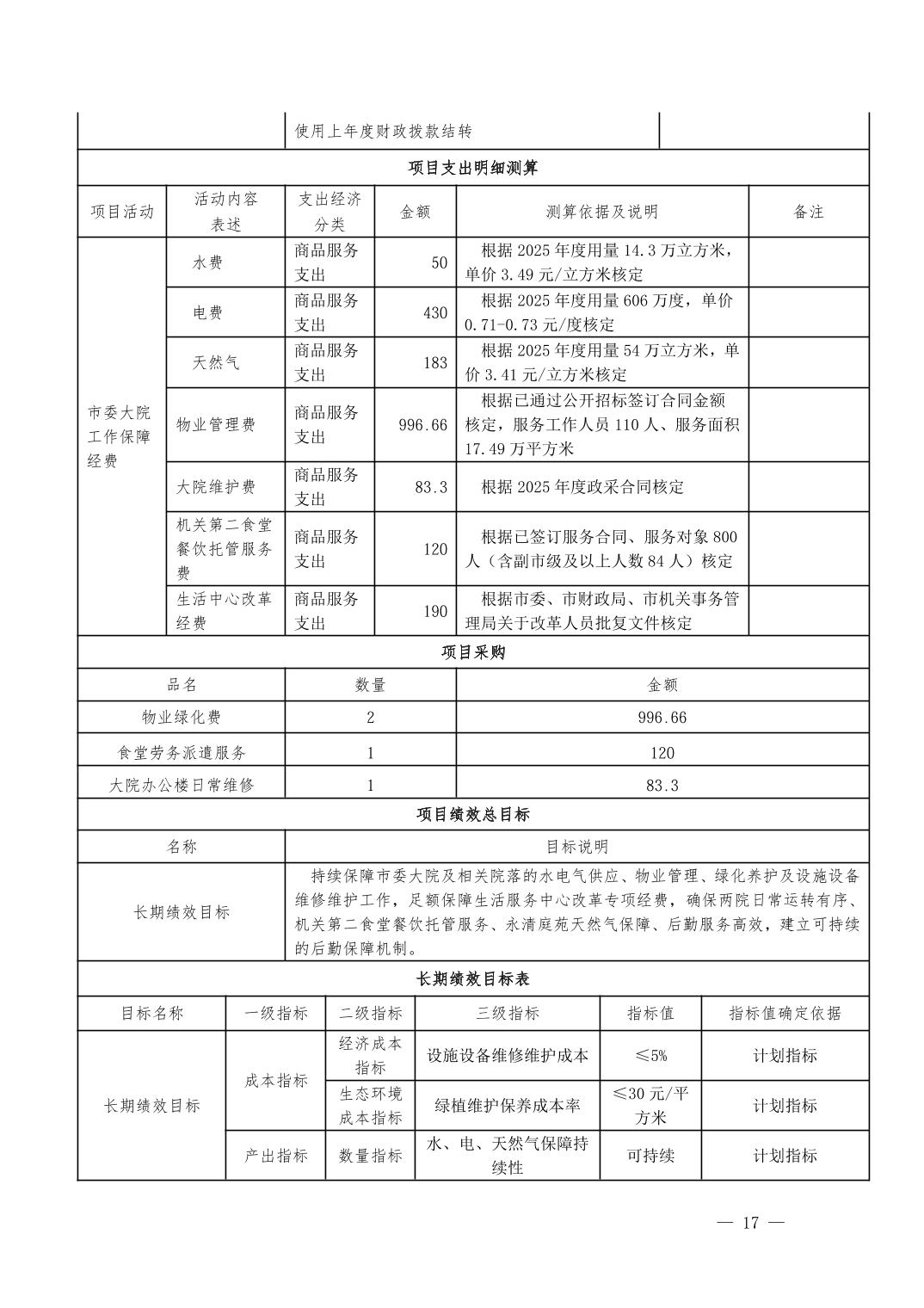 | | 使用上年度财政拨款结转 | |
|---|---|---|

项目支出明细测算

| 项目活动 | 活动内容表述 | 支出经济分类 | 金额 | 测算依据及说明 | 备注 |
|---|---|---|---|---|---|
| 市委大院工作保障经费 | 水费 | 商品服务支出 | 50 | 根据 2025 年度用量 14.3 万立方米，单价 3.49 元/立方米核定 | |
| | 电费 | 商品服务支出 | 430 | 根据 2025 年度用量 606 万度，单价 0.71-0.73 元/度核定 | |
| | 天然气 | 商品服务支出 | 183 | 根据 2025 年度用量 54 万立方米，单价 3.41 元/立方米核定 | |
| | 物业管理费 | 商品服务支出 | 996.66 | 根据已通过公开招标签订合同金额核定，服务工作人员 110 人、服务面积 17.49 万平方米 | |
| | 大院维护费 | 商品服务支出 | 83.3 | 根据 2025 年度政采合同核定 | |
| | 机关第二食堂餐饮托管服务费 | 商品服务支出 | 120 | 根据已签订服务合同、服务对象 800 人（含副市级及以上人数 84 人）核定 | |
| | 生活中心改革经费 | 商品服务支出 | 190 | 根据市委、市财政局、市机关事务管理局关于改革人员批复文件核定 | |

项目采购

| 品名 | 数量 | 金额 |
|---|---|---|
| 物业绿化费 | 2 | 996.66 |
| 食堂劳务派遣服务 | 1 | 120 |
| 大院办公楼日常维修 | 1 | 83.3 |

项目绩效总目标

| 名称 | 目标说明 |
|---|---|
| 长期绩效目标 | 持续保障市委大院及相关院落的水电气供应、物业管理、绿化养护及设施设备维修维护工作，足额保障生活服务中心改革专项经费，确保两院日常运转有序、机关第二食堂餐饮托管服务、永清庭苑天然气保障、后勤服务高效，建立可持续的后勤保障机制。 |

长期绩效目标表

| 目标名称 | 一级指标 | 二级指标 | 三级指标 | 指标值 | 指标值确定依据 |
|---|---|---|---|---|---|
| 长期绩效目标 | 成本指标 | 经济成本指标 | 设施设备维修维护成本 | ≤5% | 计划指标 |
| | | 生态环境成本指标 | 绿植维护保养成本率 | ≤30 元/平方米 | 计划指标 |
| | 产出指标 | 数量指标 | 水、电、天然气保障持续性 | 可持续 | 计划指标 |

— 17 —